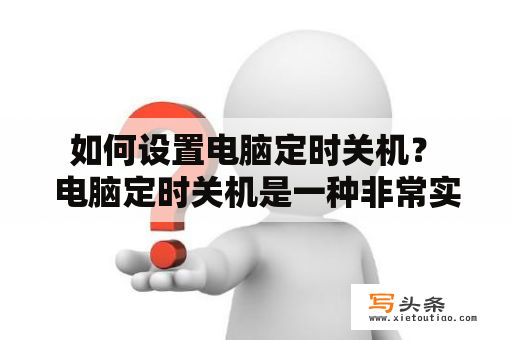 如何设置电脑定时关机？
电脑定时关机是一种非常实

写头条
www.xietoutiao.com